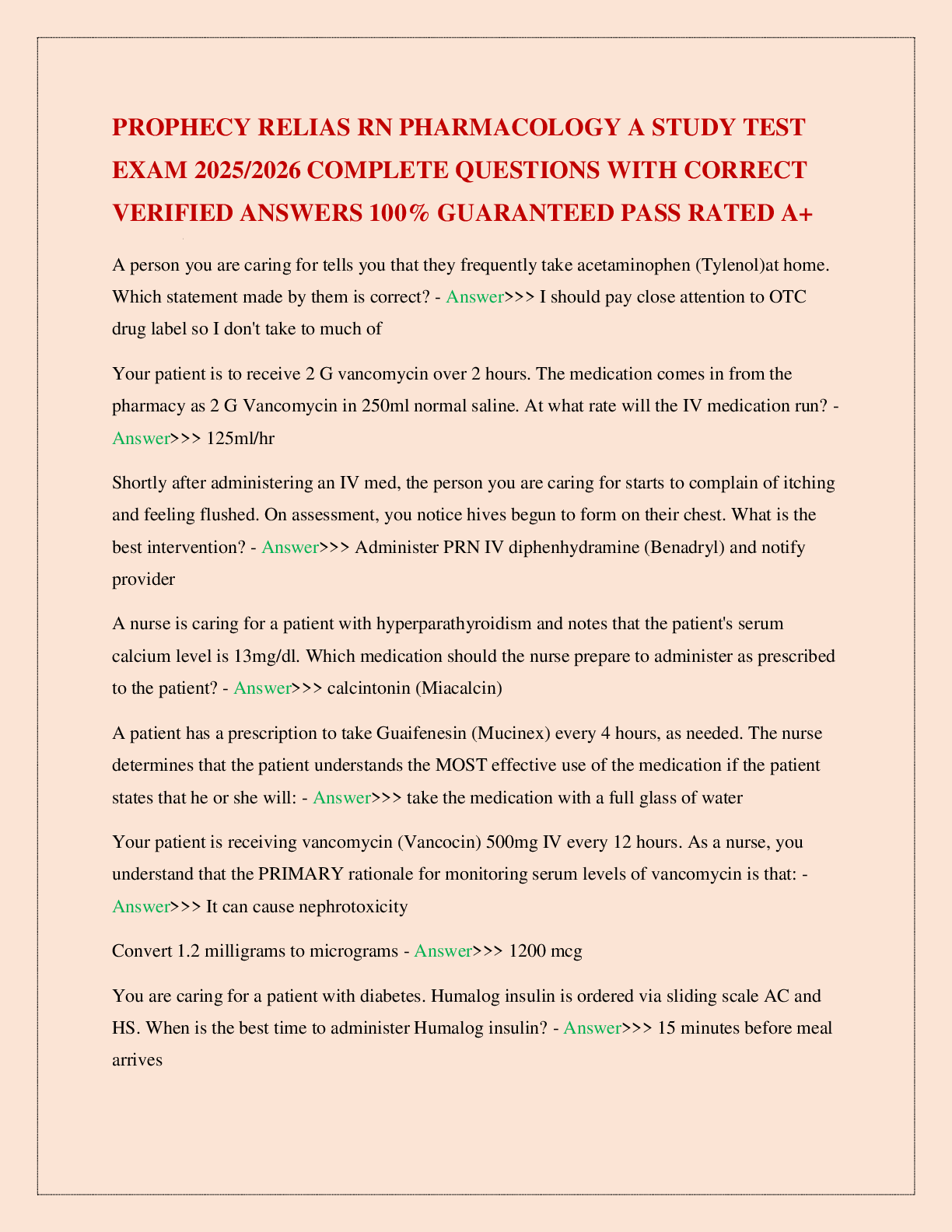 PROPHECY RELIAS RN PHARMACOLOGY A STUDY TEST EXAM 2025/2026 COMPLETE QUESTIONS WITH CORRECT VERIFIED ANSWERS 100% GUARANTEED PASS RATED A+

A person you are caring for tells you that they frequently take acetaminophen (Tylenol)at home. Which statement made by them is correct? - Answer>>> I should pay close attention to OTC drug label so I don't take to much of

Your patient is to receive 2 G vancomycin over 2 hours. The medication comes in from the pharmacy as 2 G Vancomycin in 250ml normal saline. At what rate will the IV medication run? - Answer>>> 125ml/hr

Shortly after administering an IV med, the person you are caring for starts to complain of itching and feeling flushed. On assessment, you notice hives begun to form on their chest. What is the best intervention? - Answer>>> Administer PRN IV diphenhydramine (Benadryl) and notify provider

A nurse is caring for a patient with hyperparathyroidism and notes that the patient's serum calcium level is 13mg/dl. Which medication should the nurse prepare to administer as prescribed to the patient? - Answer>>> calcintonin (Miacalcin)

A patient has a prescription to take Guaifenesin (Mucinex) every 4 hours, as needed. The nurse determines that the patient understands the MOST effective use of the medication if the patient states that he or she will: - Answer>>> take the medication with a full glass of water

Your patient is receiving vancomycin (Vancocin) 500mg IV every 12 hours. As a nurse, you understand that the PRIMARY rationale for monitoring serum levels of vancomycin is that: - Answer>>> It can cause nephrotoxicity

Convert 1.2 milligrams to micrograms - Answer>>> 1200 mcg

You are caring for a patient with diabetes. Humalog insulin is ordered via sliding scale AC and HS. When is the best time to administer Humalog insulin? - Answer>>> 15 minutes before meal arrives